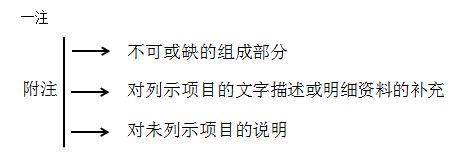 一注

附注

不可或缺的组成部分

对列示项目的文字描述或明细资料的补充

对未列示项目的说明